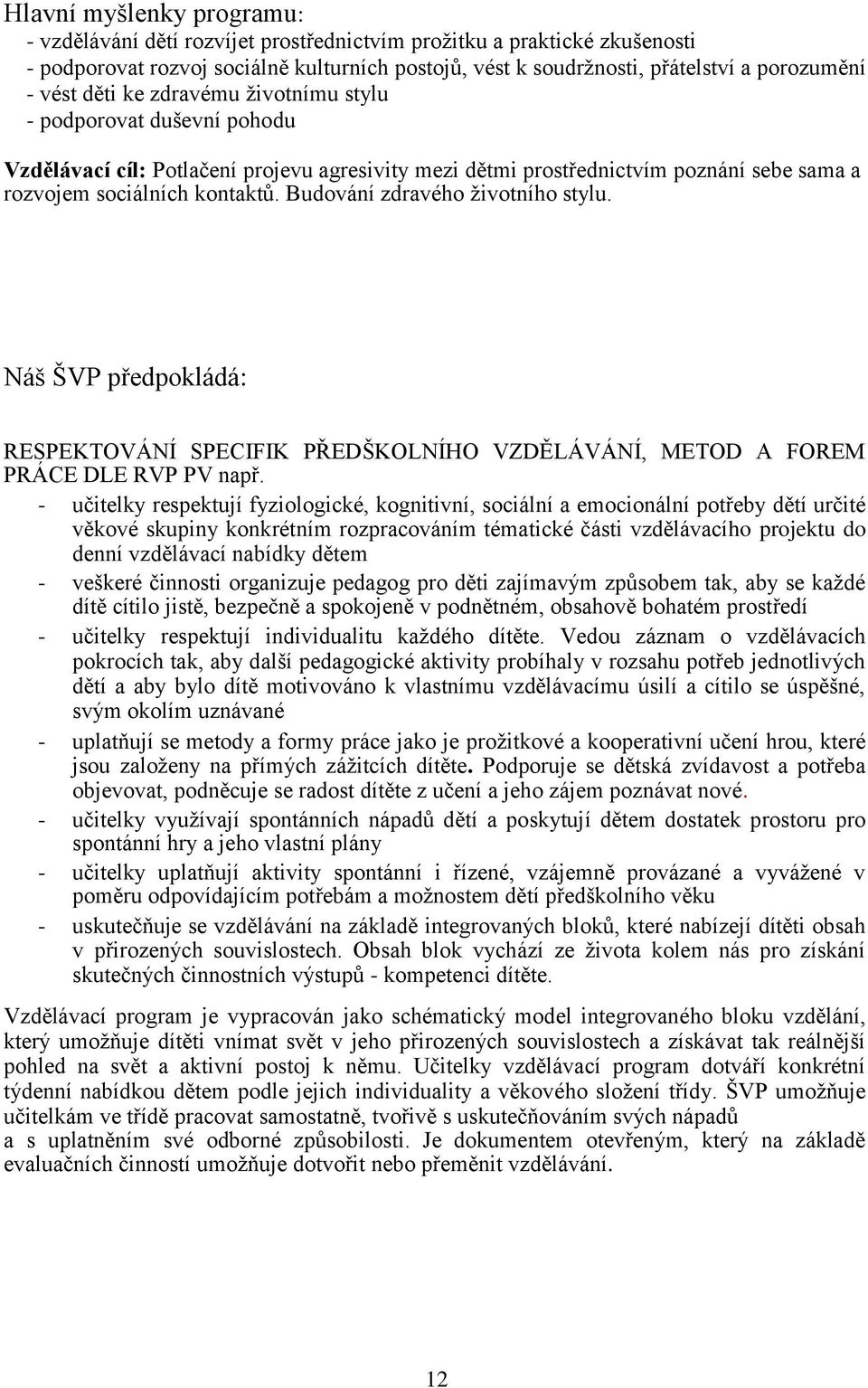 Hlavní myšlenky programu:
- vzdělávání dětí rozvíjet prostřednictvím prožitku a praktické zkušenosti
- podporovat rozvoj sociálně kulturních postojů, vést k soudržnosti, přátelství a porozumění
- vést děti ke zdravému životnímu stylu
- podporovat duševní pohodu

Vzdělávací cíl: Potlačení projevu agresivity mezi dětmi prostřednictvím poznání sebe sama a rozvojem sociálních kontaktů. Budování zdravého životního stylu.

Náš ŠVP předpokládá:

RESPEKTOVÁNÍ SPECIFIK PŘEDŠKOLNÍHO VZDĚLÁVÁNÍ, METOD A FOREM PRÁCE DLE RVP PV např.
- učitelky respektují fyziologické, kognitivní, sociální a emocionální potřeby dětí určité věkové skupiny konkrétním rozpracováním tématické části vzdělávacího projektu do denní vzdělávací nabídky dětem
- veškeré činnosti organizuje pedagog pro děti zajímavým způsobem tak, aby se každé dítě cítilo jistě, bezpečně a spokojeně v podnětném, obsahově bohatém prostředí
- učitelky respektují individualitu každého dítěte. Vedou záznam o vzdělávacích pokrocích tak, aby další pedagogické aktivity probíhaly v rozsahu potřeb jednotlivých dětí a aby bylo dítě motivováno k vlastnímu vzdělávacímu úsilí a cítilo se úspěšné, svým okolím uznávané
- uplatňují se metody a formy práce jako je prožitkové a kooperativní učení hrou, které jsou založeny na přímých zážitcích dítěte. Podporuje se dětská zvídavost a potřeba objevovat, podněcuje se radost dítěte z učení a jeho zájem poznávat nové.
- učitelky využívají spontánních nápadů dětí a poskytují dětem dostatek prostoru pro spontánní hry a jeho vlastní plány
- učitelky uplatňují aktivity spontánní i řízené, vzájemně provázané a vyvážené v poměru odpovídajícím potřebám a možnostem dětí předškolního věku
- uskutečňuje se vzdělávání na základě integrovaných bloků, které nabízejí dítěti obsah v přirozených souvislostech. Obsah blok vychází ze života kolem nás pro získání skutečných činnostních výstupů - kompetenci dítěte.

Vzdělávací program je vypracován jako schématický model integrovaného bloku vzdělání, který umožňuje dítěti vnímat svět v jeho přirozených souvislostech a získávat tak reálnější pohled na svět a aktivní postoj k němu. Učitelky vzdělávací program dotváří konkrétní týdenní nabídkou dětem podle jejich individuality a věkového složení třídy. ŠVP umožňuje učitelkám ve třídě pracovat samostatně, tvořivě s uskutečňováním svých nápadů a s uplatněním své odborné způsobilosti. Je dokumentem otevřeným, který na základě evaluačních činností umožňuje dotvořit nebo přeměnit vzdělávání.

12